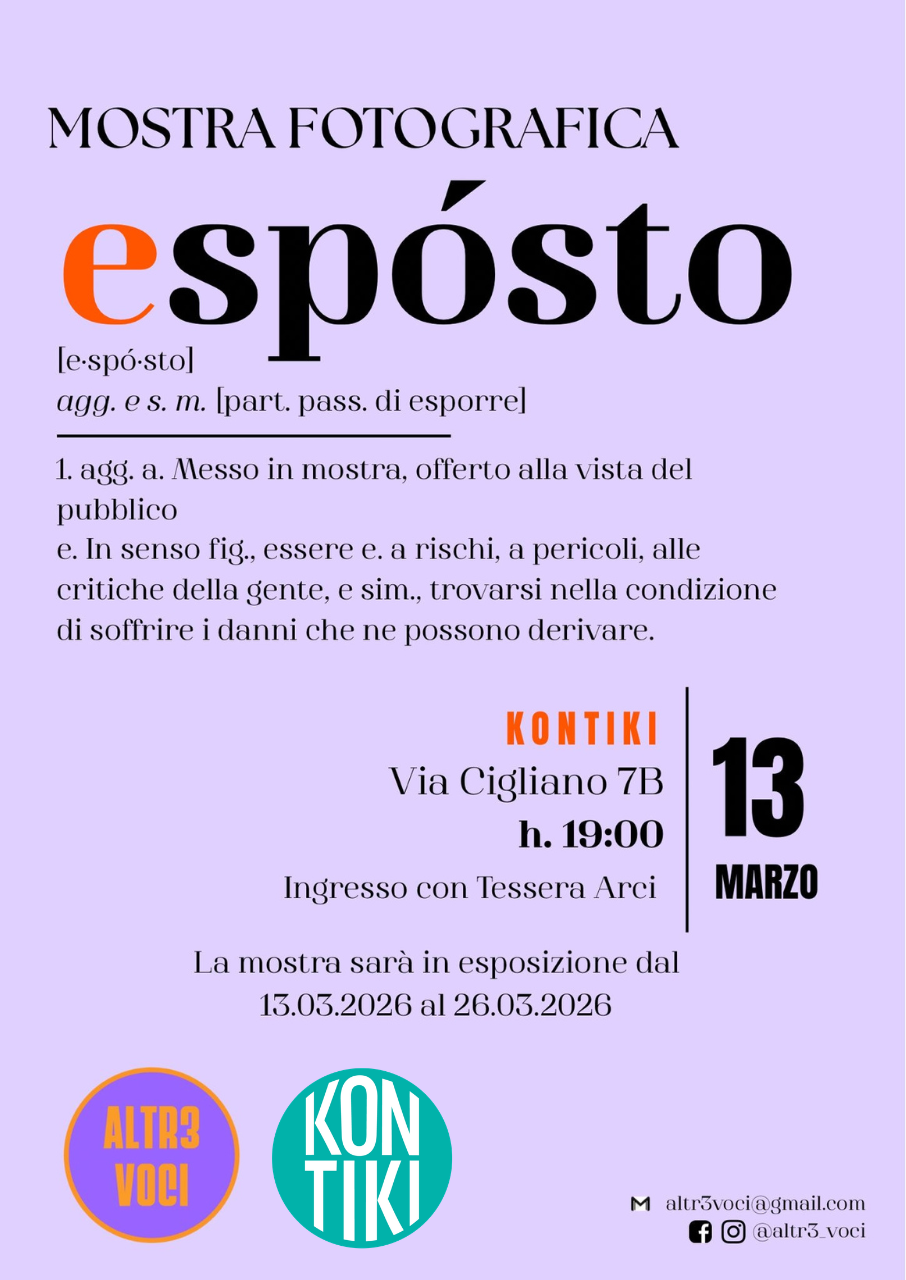 MOSTRA FOTOGRAFICA

espósto

[e·spó·sto]
agg. e s. m. [part. pass. di esporre]

1. agg. a. Messo in mostra, offerto alla vista del pubblico
e. In senso fig., essere e. a rischi, a pericoli, alle critiche della gente, e sim., trovarsi nella condizione di soffrire i danni che ne possono derivare.

KONTIKI
Via Cigliano 7B
h. 19:00
Ingresso con Tessera Arci

13
MARZO

La mostra sarà in esposizione dal 13.03.2026 al 26.03.2026

ALTR3 VOCI

KON TIKI

altr3voci@gmail.com
@altr3_voci